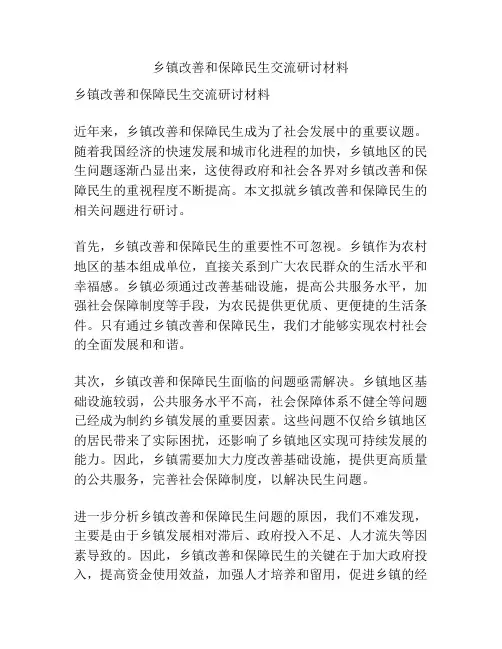 乡镇改善和保障民生交流研讨材料

乡镇改善和保障民生交流研讨材料

近年来，乡镇改善和保障民生成为了社会发展中的重要议题。随着我国经济的快速发展和城市化进程的加快，乡镇地区的民生问题逐渐凸显出来，这使得政府和社会各界对乡镇改善和保障民生的重视程度不断提高。本文拟就乡镇改善和保障民生的相关问题进行研讨。

首先，乡镇改善和保障民生的重要性不可忽视。乡镇作为农村地区的基本组成单位，直接关系到广大农民群众的生活水平和幸福感。乡镇必须通过改善基础设施，提高公共服务水平，加强社会保障制度等手段，为农民提供更优质、更便捷的生活条件。只有通过乡镇改善和保障民生，我们才能够实现农村社会的全面发展和和谐。

其次，乡镇改善和保障民生面临的问题亟需解决。乡镇地区基础设施较弱，公共服务水平不高，社会保障体系不健全等问题已经成为制约乡镇发展的重要因素。这些问题不仅给乡镇地区的居民带来了实际困扰，还影响了乡镇地区实现可持续发展的能力。因此，乡镇需要加大力度改善基础设施，提供更高质量的公共服务，完善社会保障制度，以解决民生问题。

进一步分析乡镇改善和保障民生问题的原因，我们不难发现，主要是由于乡镇发展相对滞后、政府投入不足、人才流失等因素导致的。因此，乡镇改善和保障民生的关键在于加大政府投入，提高资金使用效益，加强人才培养和留用，促进乡镇的经